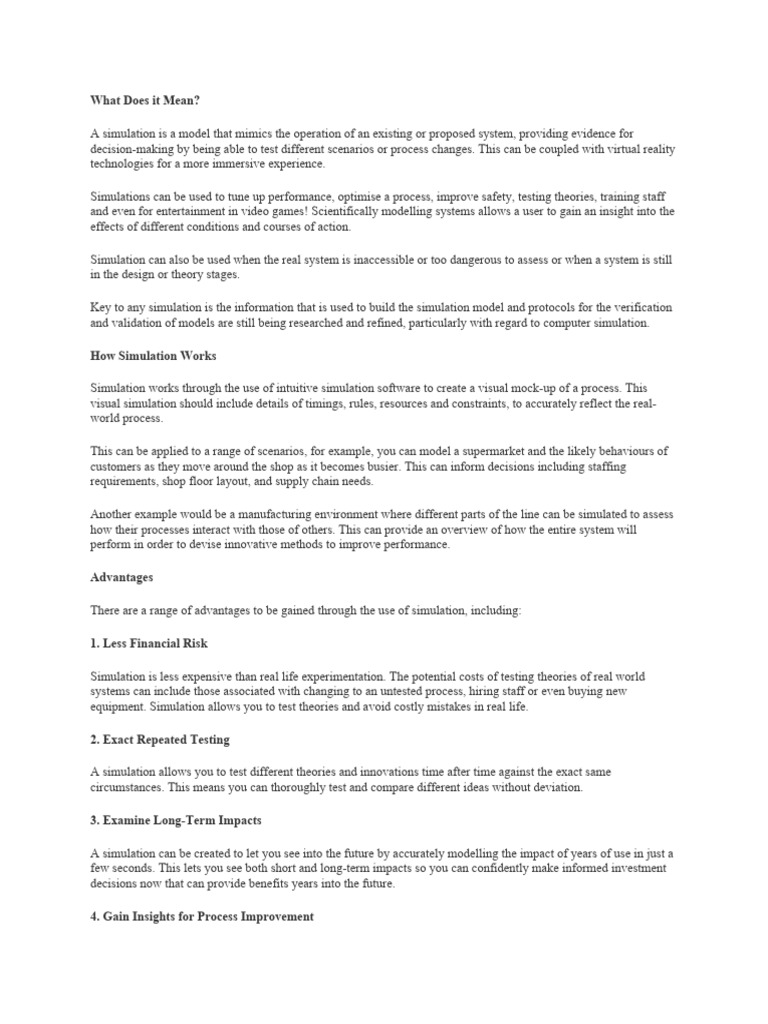 What Does it Mean?

A simulation is a model that mimics the operation of an existing or proposed system, providing evidence for decision-making by being able to test different scenarios or process changes. This can be coupled with virtual reality technologies for a more immersive experience.

Simulations can be used to tune up performance, optimise a process, improve safety, testing theories, training staff and even for entertainment in video games! Scientifically modelling systems allows a user to gain an insight into the effects of different conditions and courses of action.

Simulation can also be used when the real system is inaccessible or too dangerous to assess or when a system is still in the design or theory stages.

Key to any simulation is the information that is used to build the simulation model and protocols for the verification and validation of models are still being researched and refined, particularly with regard to computer simulation.

How Simulation Works

Simulation works through the use of intuitive simulation software to create a visual mock-up of a process. This visual simulation should include details of timings, rules, resources and constraints, to accurately reflect the real-world process.

This can be applied to a range of scenarios, for example, you can model a supermarket and the likely behaviours of customers as they move around the shop as it becomes busier. This can inform decisions including staffing requirements, shop floor layout, and supply chain needs.

Another example would be a manufacturing environment where different parts of the line can be simulated to assess how their processes interact with those of others. This can provide an overview of how the entire system will perform in order to devise innovative methods to improve performance.

Advantages

There are a range of advantages to be gained through the use of simulation, including:

1. Less Financial Risk

Simulation is less expensive than real life experimentation. The potential costs of testing theories of real world systems can include those associated with changing to an untested process, hiring staff or even buying new equipment. Simulation allows you to test theories and avoid costly mistakes in real life.

2. Exact Repeated Testing

A simulation allows you to test different theories and innovations time after time against the exact same circumstances. This means you can thoroughly test and compare different ideas without deviation.

3. Examine Long-Term Impacts

A simulation can be created to let you see into the future by accurately modelling the impact of years of use in just a few seconds. This lets you see both short and long-term impacts so you can confidently make informed investment decisions now that can provide benefits years into the future.

4. Gain Insights for Process Improvement